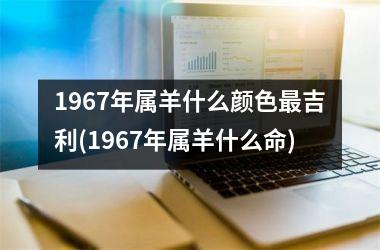 1967年属羊什么颜色最吉利(1967年属羊什么命)